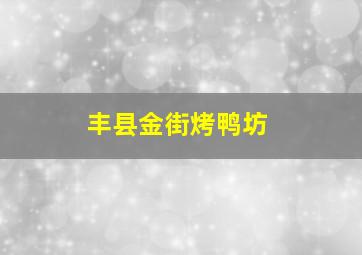 丰县金街烤鸭坊